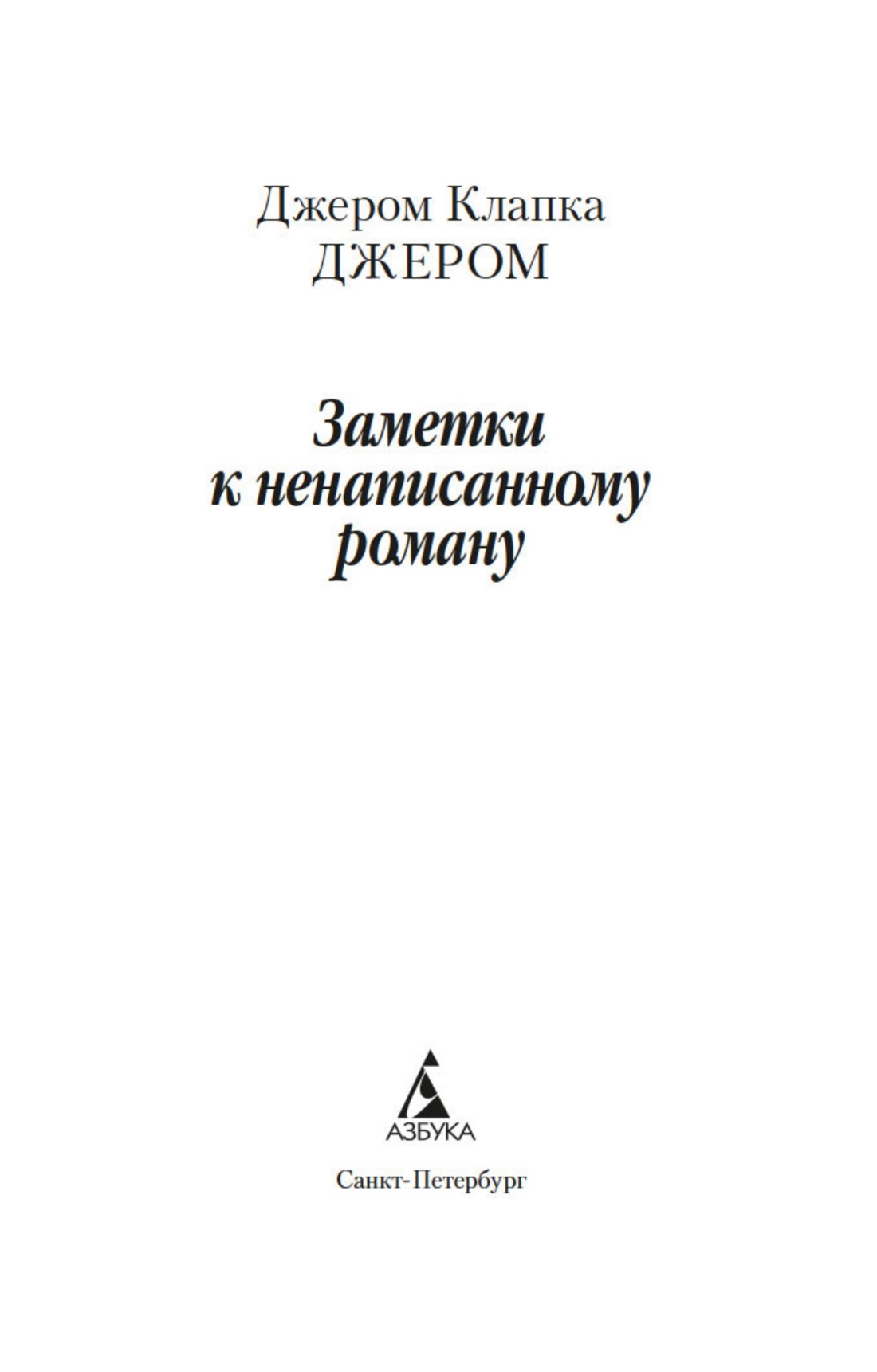 Джером Клапка
ДЖЕРОМ

Заметки
к ненаписанному
роману

АЗБУКА

Санкт-Петербург